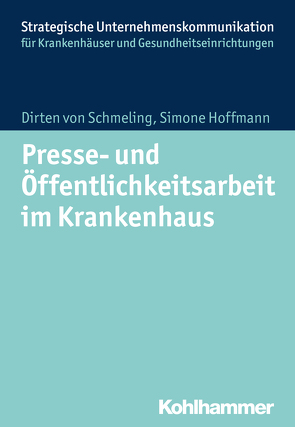 Strategische Unternehmenskommunikation
für Krankenhäuser und Gesundheitseinrichtungen

Dirten von Schmeling, Simone Hoffmann

Presse- und Öffentlichkeitsarbeit im Krankenhaus

Kohlhammer